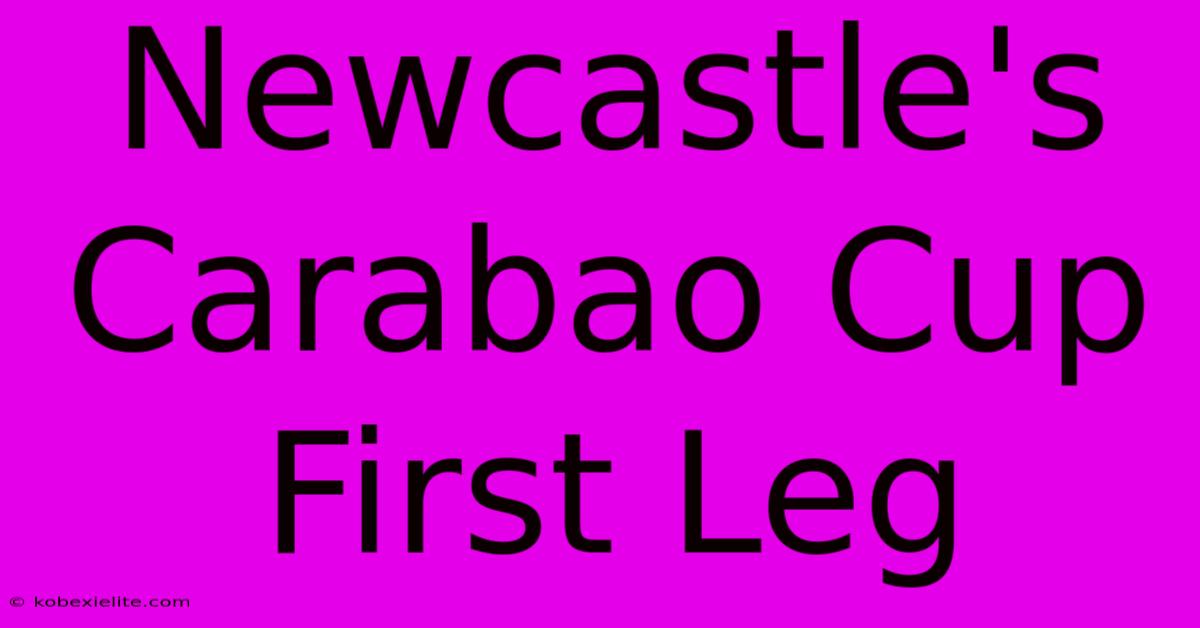 Newcastle's Carabao Cup First Leg

© kobexielite.com